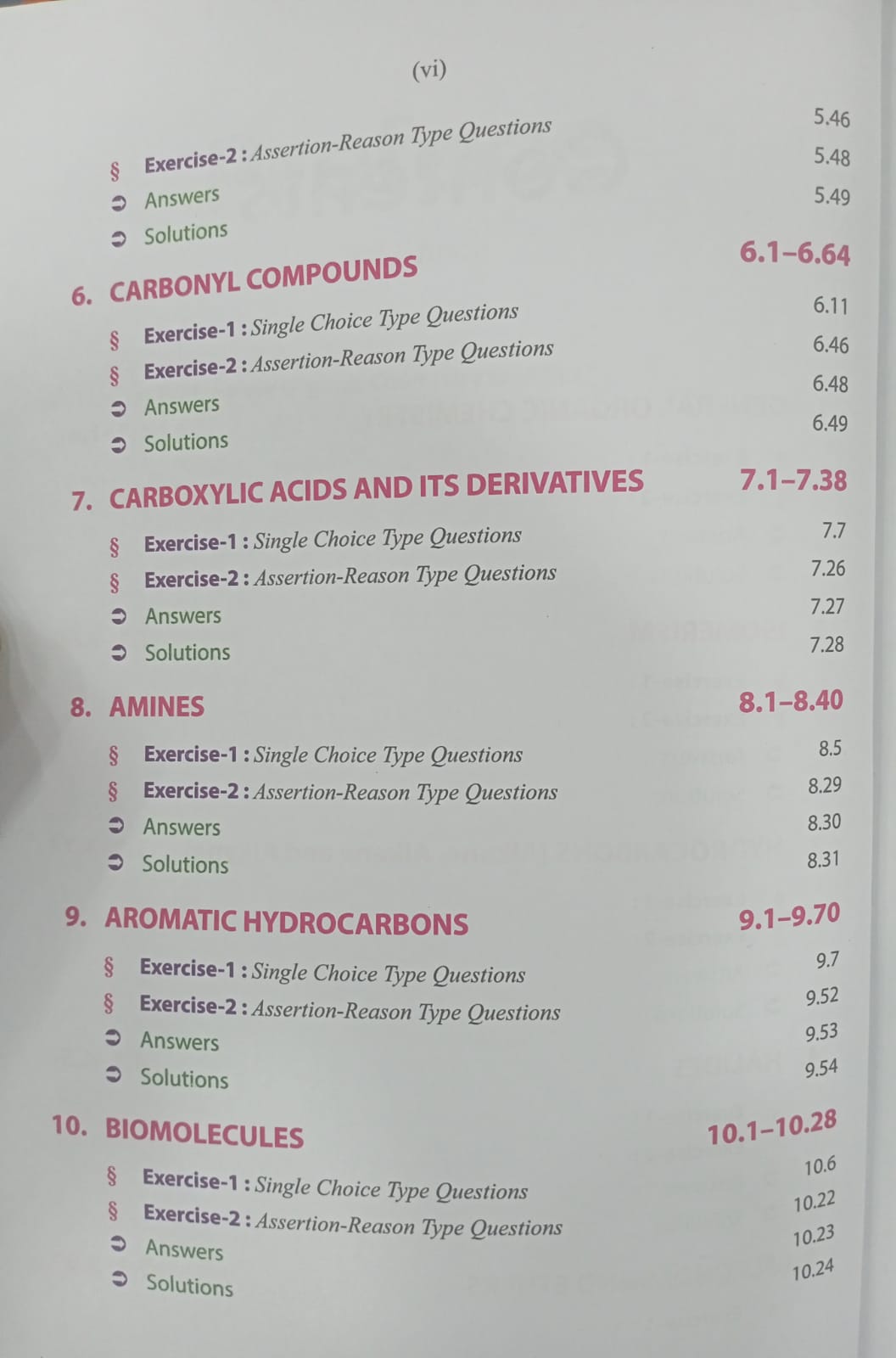 (vi)

§ Exercise-2 : Assertion-Reason Type Questions 5.46
➲ Answers 5.48
➲ Solutions 5.49

6. CARBONYL COMPOUNDS 6.1–6.64

§ Exercise-1 : Single Choice Type Questions 6.11
§ Exercise-2 : Assertion-Reason Type Questions 6.46
➲ Answers 6.48
➲ Solutions 6.49

7. CARBOXYLIC ACIDS AND ITS DERIVATIVES 7.1–7.38

§ Exercise-1 : Single Choice Type Questions 7.7
§ Exercise-2 : Assertion-Reason Type Questions 7.26
➲ Answers 7.27
➲ Solutions 7.28

8. AMINES 8.1–8.40

§ Exercise-1 : Single Choice Type Questions 8.5
§ Exercise-2 : Assertion-Reason Type Questions 8.29
➲ Answers 8.30
➲ Solutions 8.31

9. AROMATIC HYDROCARBONS 9.1–9.70

§ Exercise-1 : Single Choice Type Questions 9.7
§ Exercise-2 : Assertion-Reason Type Questions 9.52
➲ Answers 9.53
➲ Solutions 9.54

10. BIOMOLECULES 10.1–10.28

§ Exercise-1 : Single Choice Type Questions 10.6
§ Exercise-2 : Assertion-Reason Type Questions 10.22
➲ Answers 10.23
➲ Solutions 10.24